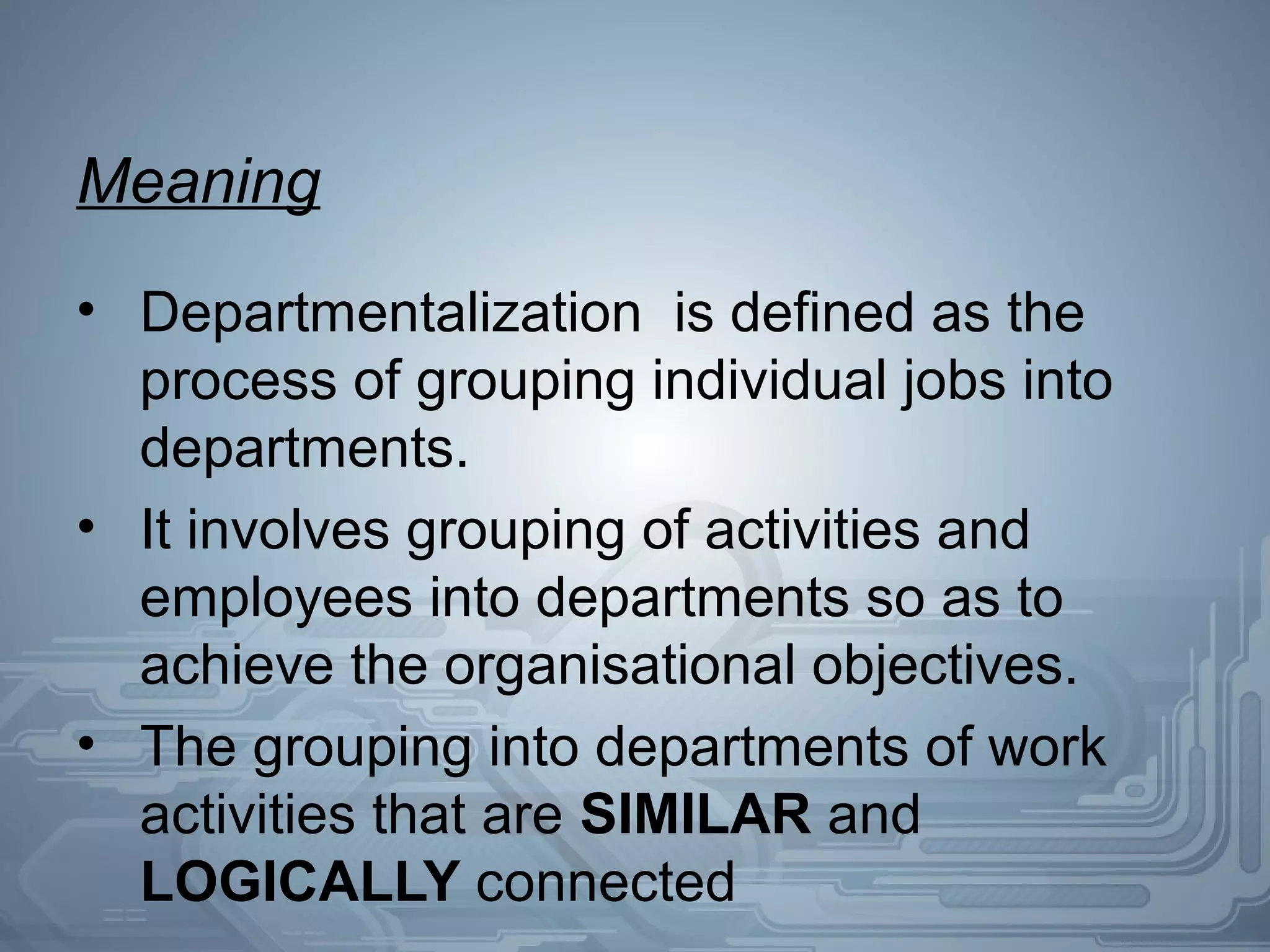 Meaning

• Departmentalization  is defined as the process of grouping individual jobs into departments.
• It involves grouping of activities and employees into departments so as to achieve the organisational objectives.
• The grouping into departments of work activities that are SIMILAR and LOGICALLY connected